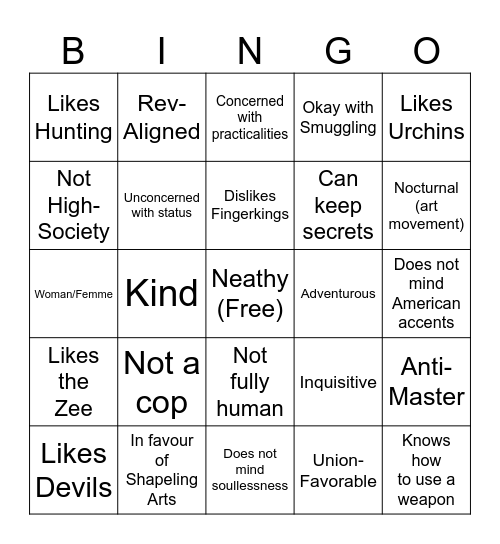 | B | I | N | G | O |
|---|---|---|---|---|
| Likes Hunting | Rev-Aligned | Concerned with practicalities | Okay with Smuggling | Likes Urchins |
| Not High-Society | Unconcerned with status | Dislikes Fingerkings | Can keep secrets | Nocturnal (art movement) |
| Woman/Femme | Kind | Neathy (Free) | Adventurous | Does not mind American accents |
| Likes the Zee | Not a cop | Not fully human | Inquisitive | Anti-Master |
| Likes Devils | In favour of Shapeling Arts | Does not mind soullessness | Union-Favorable | Knows how to use a weapon |